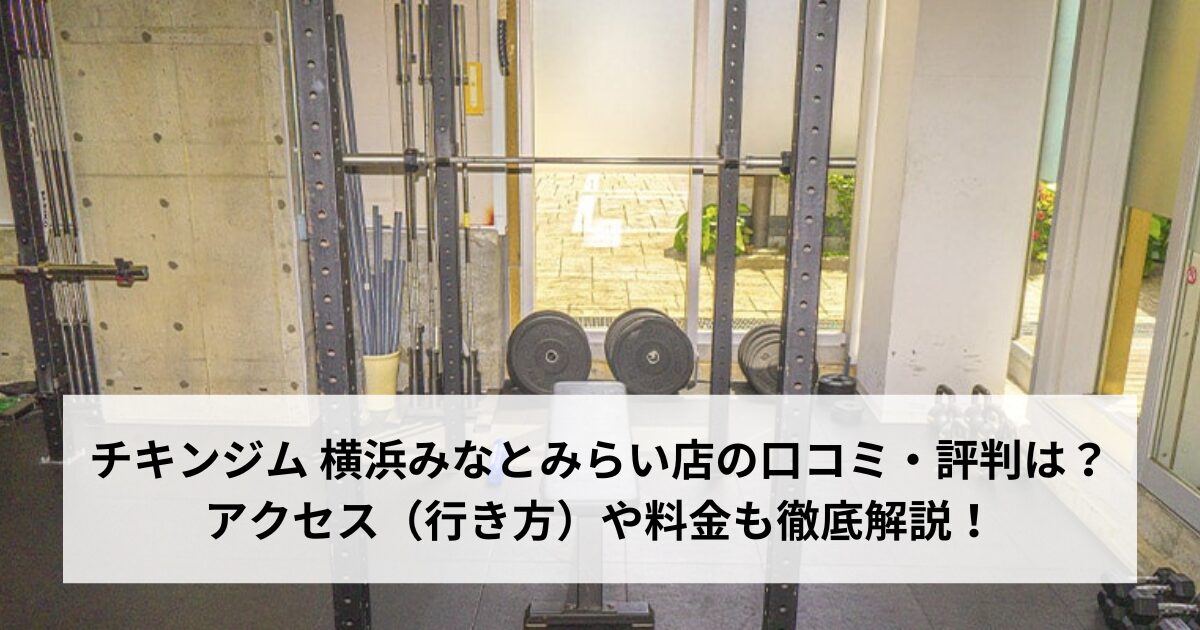 チキンジム 横浜みなとみらい店の口コミ・評判は？
アクセス（行き方）や料金も徹底解説！